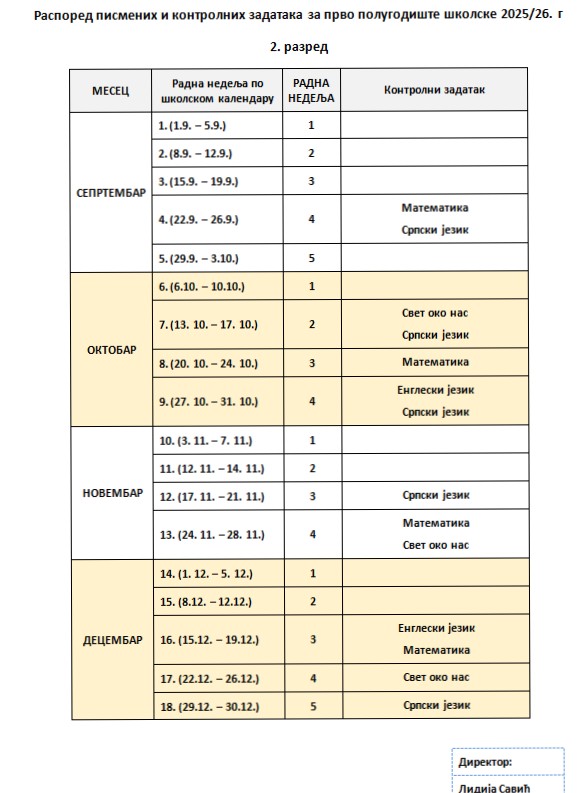 Распоред писмених и контролних задатака за прво полугодиште школске 2025/26. г

2. разред

| МЕСЕЦ | Радна недеља по школском календару | РАДНА НЕДЕЉА | Контролни задатак |
|---|---|---|---|
| СЕПРТЕМБАР | 1. (1.9. – 5.9.) | 1 | |
| | 2. (8.9. – 12.9.) | 2 | |
| | 3. (15.9. – 19.9.) | 3 | |
| | 4. (22.9. – 26.9.) | 4 | Математика Српски језик |
| | 5. (29.9. – 3.10.) | 5 | |
| ОКТОБАР | 6. (6.10. – 10.10.) | 1 | |
| | 7. (13. 10. – 17. 10.) | 2 | Свет око нас Српски језик |
| | 8. (20. 10. – 24. 10.) | 3 | Математика |
| | 9. (27. 10. – 31. 10.) | 4 | Енглески језик Српски језик |
| НОВЕМБАР | 10. (3. 11. – 7. 11.) | 1 | |
| | 11. (12. 11. – 14. 11.) | 2 | |
| | 12. (17. 11. – 21. 11.) | 3 | Српски језик |
| | 13. (24. 11. – 28. 11.) | 4 | Математика Свет око нас |
| ДЕЦЕМБАР | 14. (1. 12. – 5. 12.) | 1 | |
| | 15. (8.12. – 12.12.) | 2 | |
| | 16. (15.12. – 19.12.) | 3 | Енглески језик Математика |
| | 17. (22.12. – 26.12.) | 4 | Свет око нас |
| | 18. (29.12. – 30.12.) | 5 | Српски језик |

Директор:
Лидија Савић